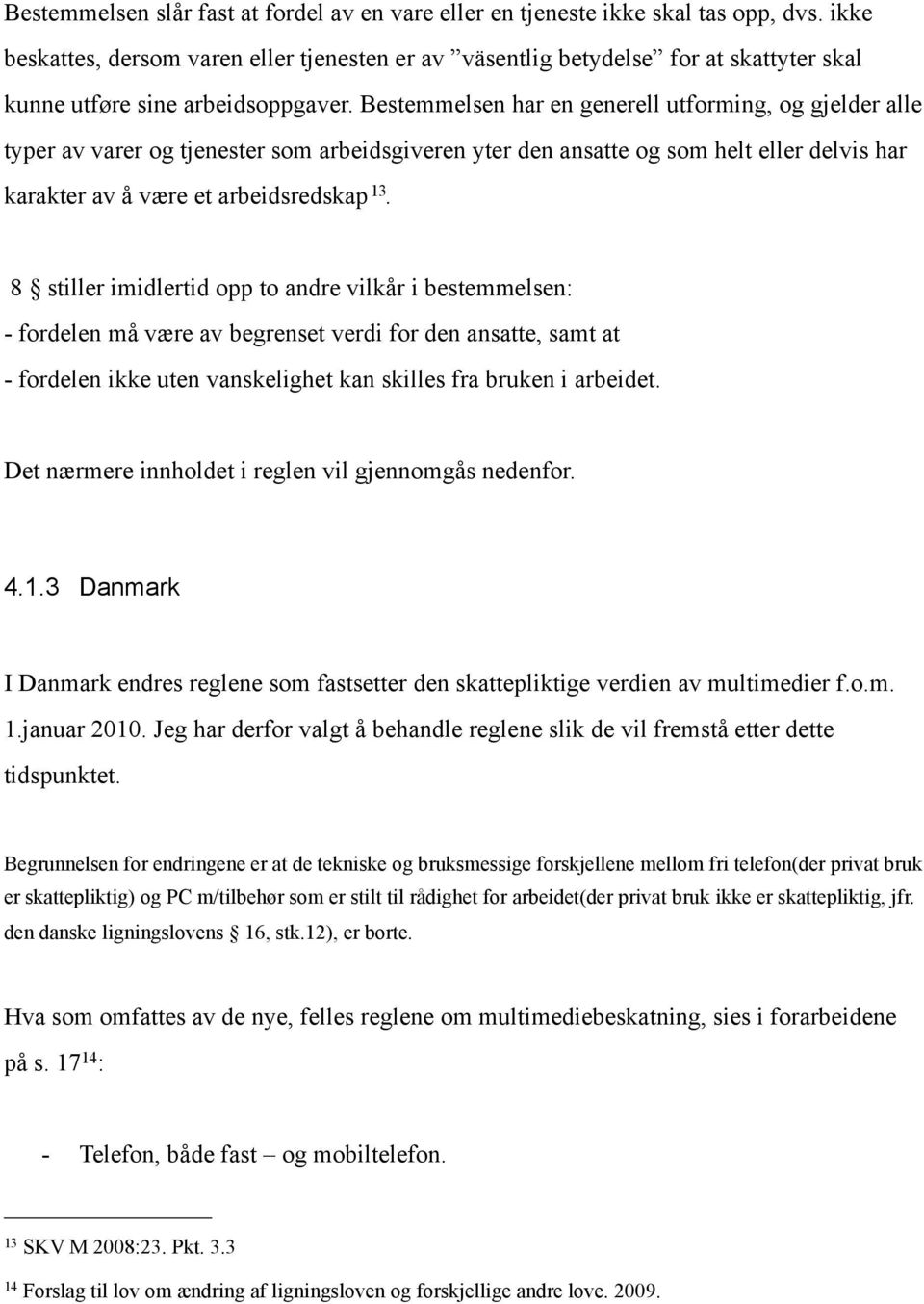 Bestemmelsen slår fast at fordel av en vare eller en tjeneste ikke skal tas opp, dvs. ikke beskattes, dersom varen eller tjenesten er av ”väsentlig betydelse” for at skattyter skal kunne utføre sine arbeidsoppgaver. Bestemmelsen har en generell utforming, og gjelder alle typer av varer og tjenester som arbeidsgiveren yter den ansatte og som helt eller delvis har karakter av å være et arbeidsredskap $^{13}$.

8 § stiller imidlertid opp to andre vilkår i bestemmelsen:
- fordelen må være av begrenset verdi for den ansatte, samt at
- fordelen ikke uten vanskelighet kan skilles fra bruken i arbeidet.

Det nærmere innholdet i reglen vil gjennomgås nedenfor.

4.1.3 Danmark

I Danmark endres reglene som fastsetter den skattepliktige verdien av multimedier f.o.m. 1.januar 2010. Jeg har derfor valgt å behandle reglene slik de vil fremstå etter dette tidspunktet.

Begrunnelsen for endringene er at de tekniske og bruksmessige forskjellene mellom fri telefon(der privat bruk er skattepliktig) og PC m/tilbehør som er stilt til rådighet for arbeidet(der privat bruk ikke er skattepliktig, jfr. den danske ligningslovens § 16, stk.12), er borte.

Hva som omfattes av de nye, felles reglene om multimediebeskatning, sies i forarbeidene på s. 17$^{14}$:

- Telefon, både fast – og mobiltelefon.

$^{13}$ SKV M 2008:23. Pkt. 3.3

$^{14}$ Forslag til lov om ændring af ligningsloven og forskjellige andre love. 2009.